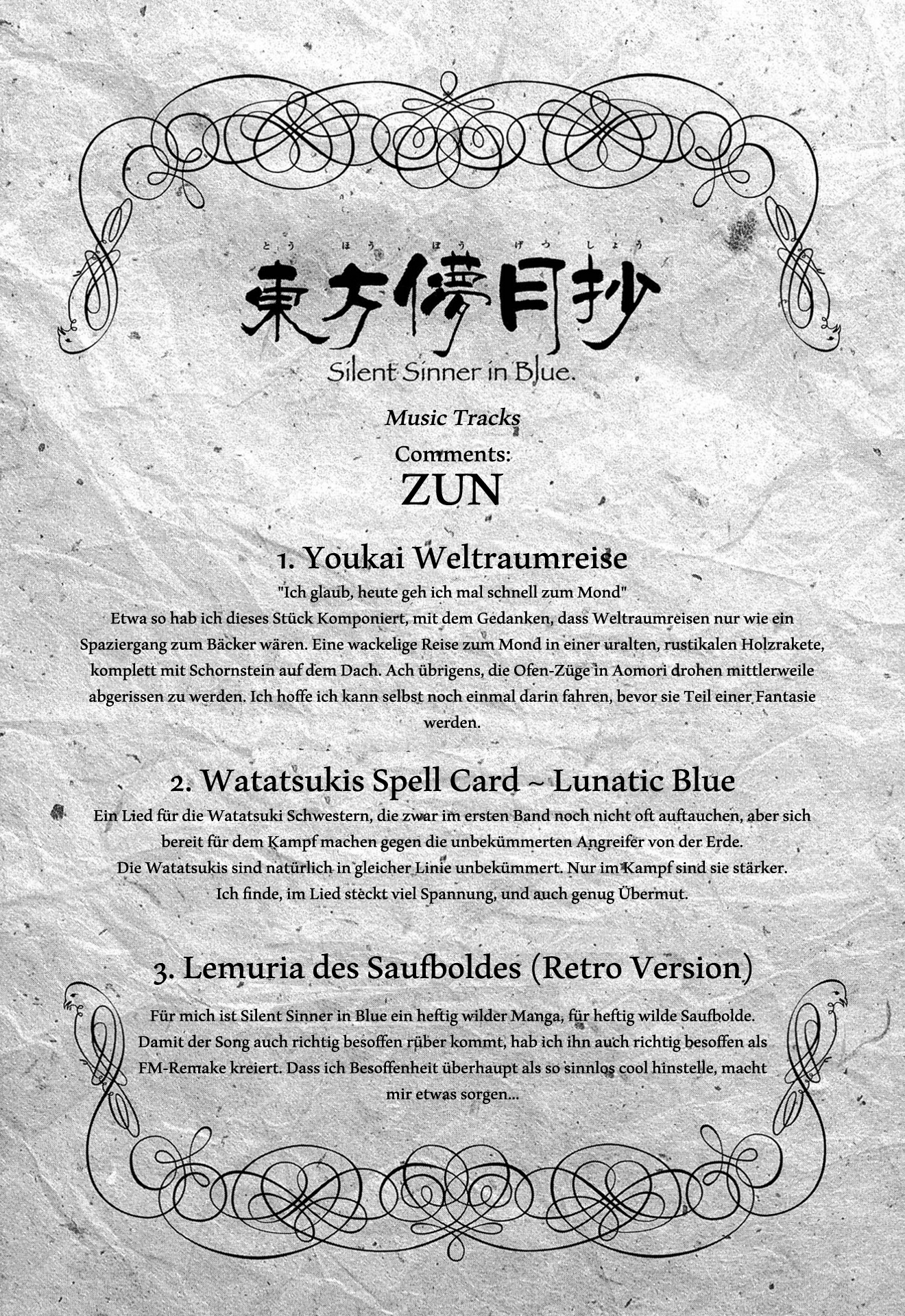 とう ほう ぼう げつ しょう
東方儚月抄
Silent Sinner in Blue.

Music Tracks

Comments:
ZUN

1. Youkai Weltraumreise

"Ich glaub, heute geh ich mal schnell zum Mond"
Etwa so hab ich dieses Stück Komponiert, mit dem Gedanken, dass Weltraumreisen nur wie ein Spaziergang zum Bäcker wären. Eine wackelige Reise zum Mond in einer uralten, rustikalen Holzrakete, komplett mit Schornstein auf dem Dach. Ach übrigens, die Ofen-Züge in Aomori drohen mittlerweile abgerissen zu werden. Ich hoffe ich kann selbst noch einmal darin fahren, bevor sie Teil einer Fantasie werden.

2. Watatsukis Spell Card ~ Lunatic Blue

Ein Lied für die Watatsuki Schwestern, die zwar im ersten Band noch nicht oft auftauchen, aber sich bereit für dem Kampf machen gegen die unbekümmerten Angreifer von der Erde.
Die Watatsukis sind natürlich in gleicher Linie unbekümmert. Nur im Kampf sind sie stärker.
Ich finde, im Lied steckt viel Spannung, und auch genug Übermut.

3. Lemuria des Saufboldes (Retro Version)

Für mich ist Silent Sinner in Blue ein heftig wilder Manga, für heftig wilde Saufbolde.
Damit der Song auch richtig besoffen rüber kommt, hab ich ihn auch richtig besoffen als FM-Remake kreiert. Dass ich Besoffenheit überhaupt als so sinnlos cool hinstelle, macht mir etwas sorgen...